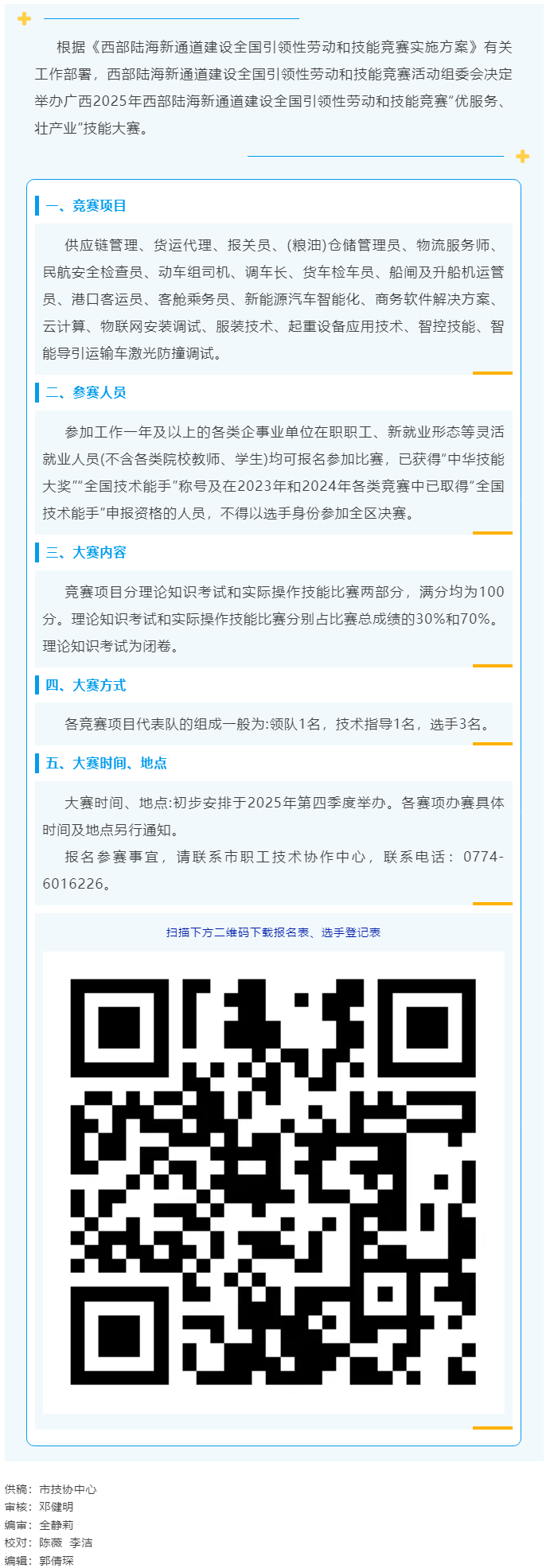 根据《西部陆海新通道建设全国引领性劳动和技能竞赛实施方案》有关工作部署，西部陆海新通道建设全国引领性劳动和技能竞赛活动组委会决定举办广西2025年西部陆海新通道建设全国引领性劳动和技能竞赛“优服务、壮产业”技能大赛。

一、竞赛项目

供应链管理、货运代理、报关员、(粮油)仓储管理员、物流服务师、民航安全检查员、动车组司机、调车长、货车检车员、船闸及升船机运管员、港口客运员、客舱乘务员、新能源汽车智能化、商务软件解决方案、云计算、物联网安装调试、服装技术、起重设备应用技术、智控技能、智能导引运输车激光防撞调试。

二、参赛人员

参加工作一年及以上的各类企事业单位在职职工、新就业形态等灵活就业人员(不含各类院校教师、学生)均可报名参加比赛，已获得“中华技能大奖”“全国技术能手”称号及在2023年和2024年各类竞赛中已取得“全国技术能手”申报资格的人员，不得以选手身份参加全区决赛。

三、大赛内容

竞赛项目分理论知识考试和实际操作技能比赛两部分，满分均为100分。理论知识考试和实际操作技能比赛分别占比赛总成绩的30%和70%。理论知识考试为闭卷。

四、大赛方式

各竞赛项目代表队的组成一般为:领队1名，技术指导1名，选手3名。

五、大赛时间、地点

大赛时间、地点:初步安排于2025年第四季度举办。各赛项办赛具体时间及地点另行通知。

报名参赛事宜，请联系市职工技术协作中心，联系电话：0774-6016226。

扫描下方二维码下载报名表、选手登记表

供稿：市技协中心
审核：邓健明
编审：全静莉
校对：陈薇 李洁
编辑：郭倩琛